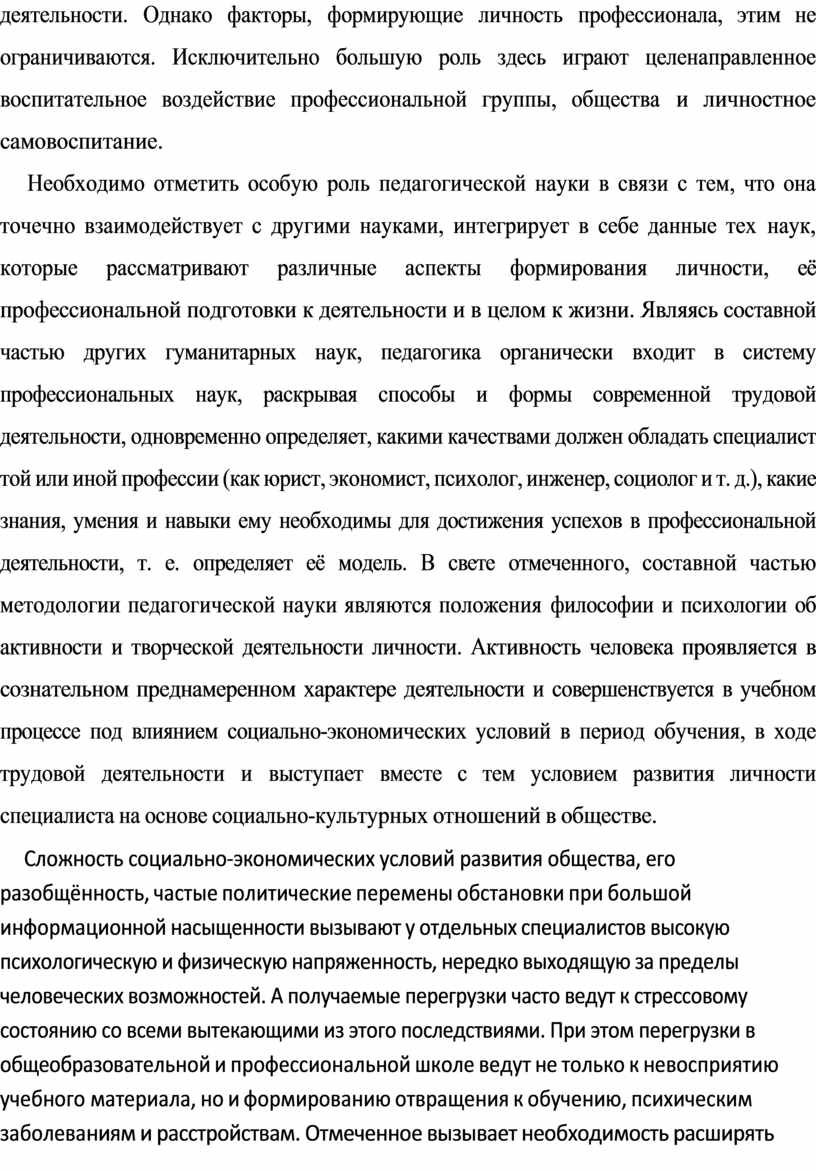 деятельности. Однако факторы, формирующие личность профессионала, этим не ограничиваются. Исключительно большую роль здесь играют целенаправленное воспитательное воздействие профессиональной группы, общества и личностное самовоспитание.

Необходимо отметить особую роль педагогической науки в связи с тем, что она точечно взаимодействует с другими науками, интегрирует в себе данные тех наук, которые рассматривают различные аспекты формирования личности, её профессиональной подготовки к деятельности и в целом к жизни. Являясь составной частью других гуманитарных наук, педагогика органически входит в систему профессиональных наук, раскрывая способы и формы современной трудовой деятельности, одновременно определяет, какими качествами должен обладать специалист той или иной профессии (как юрист, экономист, психолог, инженер, социолог и т. д.), какие знания, умения и навыки ему необходимы для достижения успехов в профессиональной деятельности, т. е. определяет её модель. В свете отмеченного, составной частью методологии педагогической науки являются положения философии и психологии об активности и творческой деятельности личности. Активность человека проявляется в сознательном преднамеренном характере деятельности и совершенствуется в учебном процессе под влиянием социально-экономических условий в период обучения, в ходе трудовой деятельности и выступает вместе с тем условием развития личности специалиста на основе социально-культурных отношений в обществе.

Сложность социально-экономических условий развития общества, его разобщённость, частые политические перемены обстановки при большой информационной насыщенности вызывают у отдельных специалистов высокую психологическую и физическую напряженность, нередко выходящую за пределы человеческих возможностей. А получаемые перегрузки часто ведут к стрессовому состоянию со всеми вытекающими из этого последствиями. При этом перегрузки в общеобразовательной и профессиональной школе ведут не только к невосприятию учебного материала, но и формированию отвращения к обучению, психическим заболеваниям и расстройствам. Отмеченное вызывает необходимость расширять